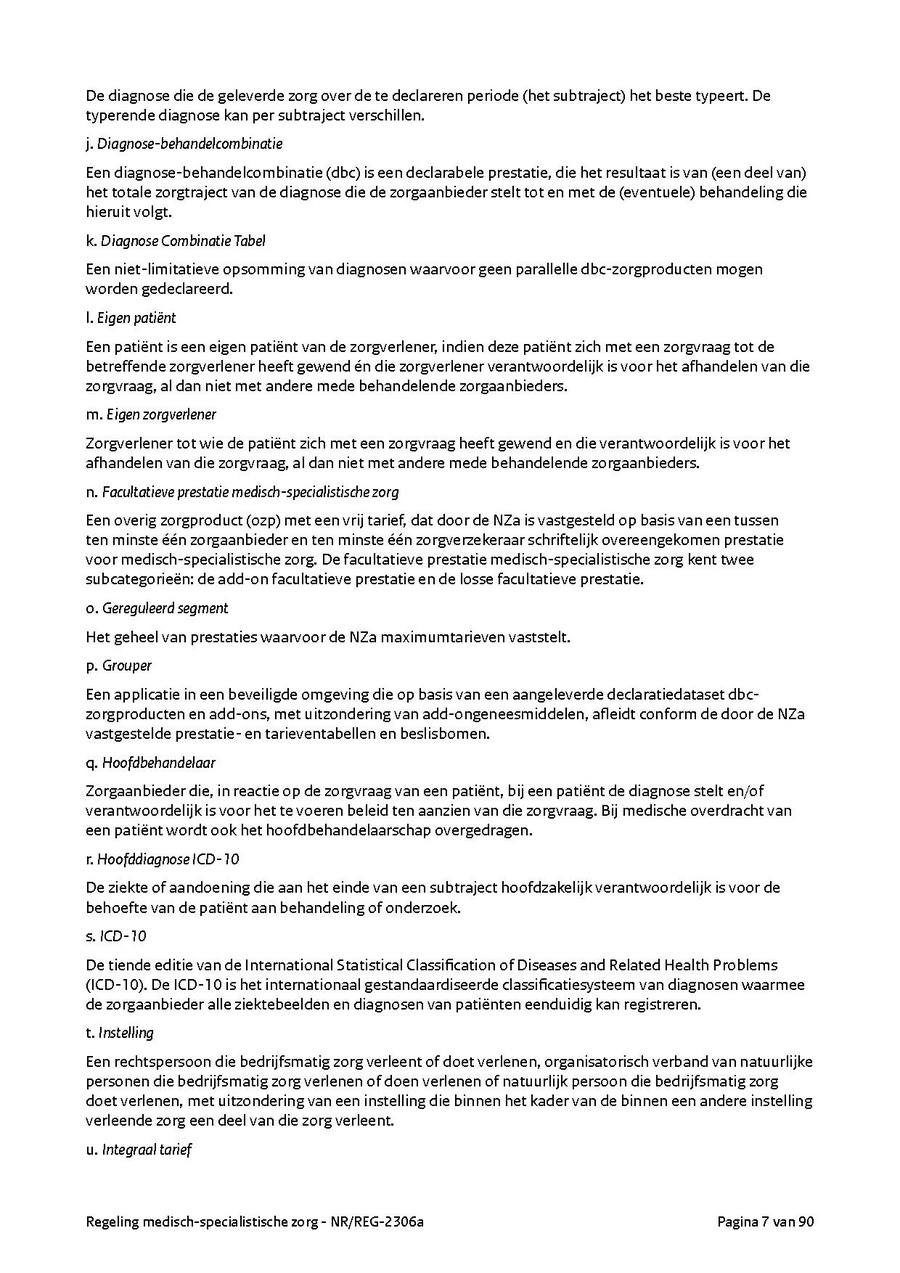 De diagnose die de geleverde zorg over de te declareren periode (het subtraject) het beste typeert. De typerende diagnose kan per subtraject verschillen.

j. Diagnose-behandelcombinatie

Een diagnose-behandelcombinatie (dbc) is een declarabele prestatie, die het resultaat is van (een deel van) het totale zorgtraject van de diagnose die de zorgaanbieder stelt tot en met de (eventuele) behandeling die hieruit volgt.

k. Diagnose Combinatie Tabel

Een niet-limitatieve opsomming van diagnosen waarvoor geen parallelle dbc-zorgproducten mogen worden gedeclareerd.

l. Eigen patiënt

Een patiënt is een eigen patiënt van de zorgverlener, indien deze patiënt zich met een zorgvraag tot de betreffende zorgverlener heeft gewend én die zorgverlener verantwoordelijk is voor het afhandelen van die zorgvraag, al dan niet met andere mede behandelende zorgaanbieders.

m. Eigen zorgverlener

Zorgverlener tot wie de patiënt zich met een zorgvraag heeft gewend en die verantwoordelijk is voor het afhandelen van die zorgvraag, al dan niet met andere mede behandelende zorgaanbieders.

n. Facultatieve prestatie medisch-specialistische zorg

Een overig zorgproduct (ozp) met een vrij tarief, dat door de NZa is vastgesteld op basis van een tussen ten minste één zorgaanbieder en ten minste één zorgverzekeraar schriftelijk overeengekomen prestatie voor medisch-specialistische zorg. De facultatieve prestatie medisch-specialistische zorg kent twee subcategorieën: de add-on facultatieve prestatie en de losse facultatieve prestatie.

o. Gereguleerd segment

Het geheel van prestaties waarvoor de NZa maximumtarieven vaststelt.

p. Grouper

Een applicatie in een beveiligde omgeving die op basis van een aangeleverde declaratiedataset dbc-zorgproducten en add-ons, met uitzondering van add-ongeneesmiddelen, afleidt conform de door de NZa vastgestelde prestatie- en tarieventabellen en beslisbomen.

q. Hoofdbehandelaar

Zorgaanbieder die, in reactie op de zorgvraag van een patiënt, bij een patiënt de diagnose stelt en/of verantwoordelijk is voor het te voeren beleid ten aanzien van die zorgvraag. Bij medische overdracht van een patiënt wordt ook het hoofdbehandelaarschap overgedragen.

r. Hoofddiagnose ICD-10

De ziekte of aandoening die aan het einde van een subtraject hoofdzakelijk verantwoordelijk is voor de behoefte van de patiënt aan behandeling of onderzoek.

s. ICD-10

De tiende editie van de International Statistical Classification of Diseases and Related Health Problems (ICD-10). De ICD-10 is het internationaal gestandaardiseerde classificatiesysteem van diagnosen waarmee de zorgaanbieder alle ziektebeelden en diagnosen van patiënten eenduidig kan registreren.

t. Instelling

Een rechtspersoon die bedrijfsmatig zorg verleent of doet verlenen, organisatorisch verband van natuurlijke personen die bedrijfsmatig zorg verlenen of doen verlenen of natuurlijk persoon die bedrijfsmatig zorg doet verlenen, met uitzondering van een instelling die binnen het kader van de binnen een andere instelling verleende zorg een deel van die zorg verleent.

u. Integraal tarief

Regeling medisch-specialistische zorg - NR/REG-2306a

Pagina 7 van 90